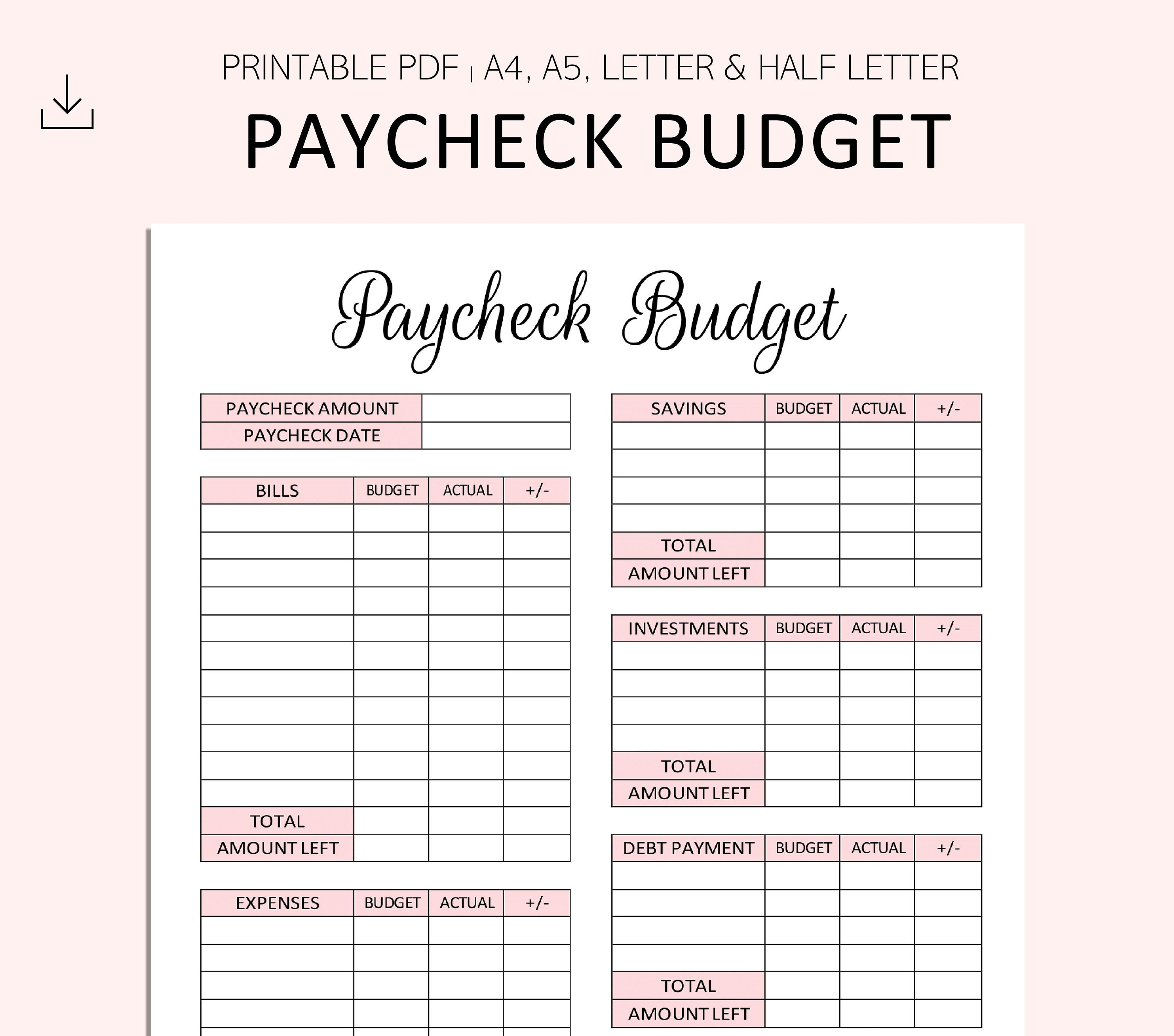 PRINTABLE PDF | A4, A5, LETTER & HALF LETTER

PAYCHECK BUDGET

Paycheck Budget

PAYCHECK AMOUNT
PAYCHECK DATE

| BILLS | BUDGET | ACTUAL | +/- |
|---|---|---|---|
| | | | |
| | | | |
| | | | |
| | | | |
| | | | |
| | | | |
| | | | |
| | | | |
| | | | |
| | | | |
| | | | |
| TOTAL | | | |
| AMOUNT LEFT | | | |

| EXPENSES | BUDGET | ACTUAL | +/- |
|---|---|---|---|
| | | | |
| | | | |
| | | | |
| | | | |

| SAVINGS | BUDGET | ACTUAL | +/- |
|---|---|---|---|
| | | | |
| | | | |
| | | | |
| | | | |
| TOTAL | | | |
| AMOUNT LEFT | | | |

| INVESTMENTS | BUDGET | ACTUAL | +/- |
|---|---|---|---|
| | | | |
| | | | |
| | | | |
| | | | |
| TOTAL | | | |
| AMOUNT LEFT | | | |

| DEBT PAYMENT | BUDGET | ACTUAL | +/- |
|---|---|---|---|
| | | | |
| | | | |
| | | | |
| | | | |
| TOTAL | | | |
| AMOUNT LEFT | | | |